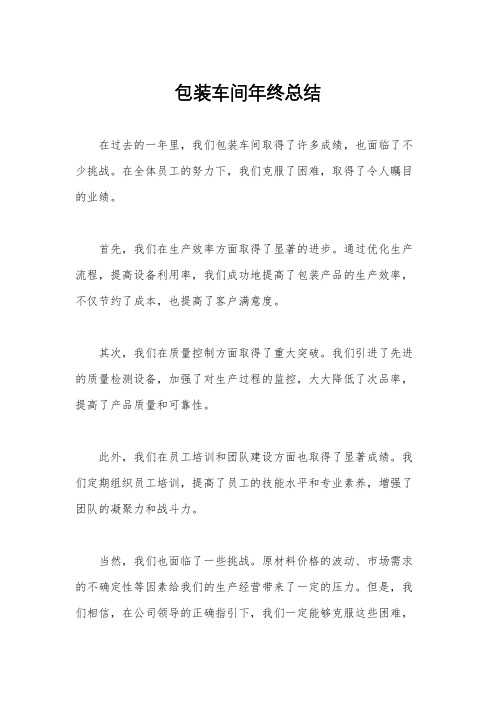 包装车间年终总结

在过去的一年里，我们包装车间取得了许多成绩，也面临了不少挑战。在全体员工的努力下，我们克服了困难，取得了令人瞩目的业绩。

首先，我们在生产效率方面取得了显著的进步。通过优化生产流程，提高设备利用率，我们成功地提高了包装产品的生产效率，不仅节约了成本，也提高了客户满意度。

其次，我们在质量控制方面取得了重大突破。我们引进了先进的质量检测设备，加强了对生产过程的监控，大大降低了次品率，提高了产品质量和可靠性。

此外，我们在员工培训和团队建设方面也取得了显著成绩。我们定期组织员工培训，提高了员工的技能水平和专业素养，增强了团队的凝聚力和战斗力。

当然，我们也面临了一些挑战。原材料价格的波动、市场需求的不确定性等因素给我们的生产经营带来了一定的压力。但是，我们相信，在公司领导的正确指引下，我们一定能够克服这些困难，